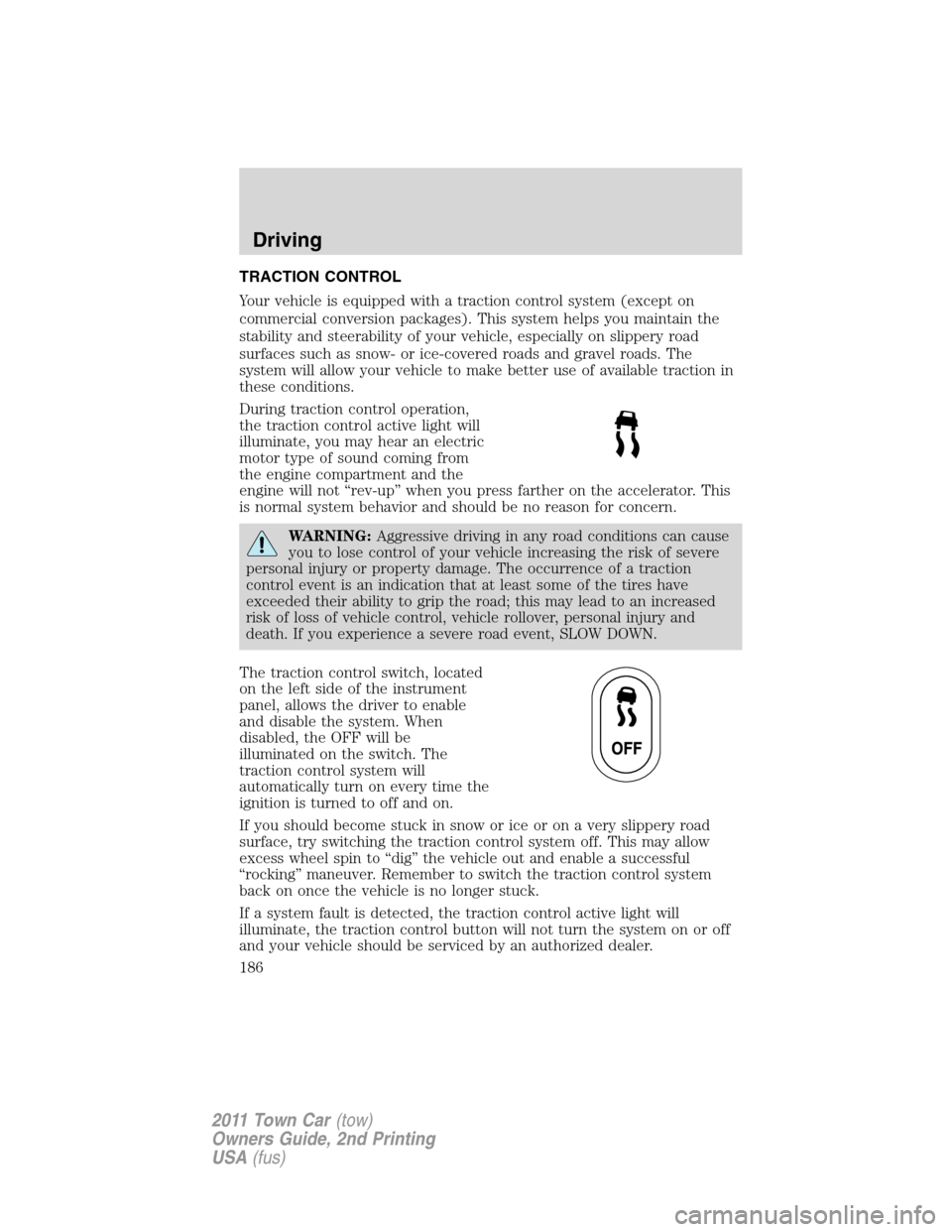 Driving

TRACTION CONTROL

Your vehicle is equipped with a traction control system (except on commercial conversion packages). This system helps you maintain the stability and steerability of your vehicle, especially on slippery road surfaces such as snow- or ice-covered roads and gravel roads. The system will allow your vehicle to make better use of available traction in these conditions.

During traction control operation, the traction control active light will illuminate, you may hear an electric motor type of sound coming from the engine compartment and the engine will not “rev-up” when you press farther on the accelerator. This is normal system behavior and should be no reason for concern.

WARNING: Aggressive driving in any road conditions can cause you to lose control of your vehicle increasing the risk of severe personal injury or property damage. The occurrence of a traction control event is an indication that at least some of the tires have exceeded their ability to grip the road; this may lead to an increased risk of loss of vehicle control, vehicle rollover, personal injury and death. If you experience a severe road event, SLOW DOWN.

The traction control switch, located on the left side of the instrument panel, allows the driver to enable and disable the system. When disabled, the OFF will be illuminated on the switch. The traction control system will automatically turn on every time the ignition is turned to off and on.

OFF

If you should become stuck in snow or ice or on a very slippery road surface, try switching the traction control system off. This may allow excess wheel spin to “dig” the vehicle out and enable a successful “rocking” maneuver. Remember to switch the traction control system back on once the vehicle is no longer stuck.

If a system fault is detected, the traction control active light will illuminate, the traction control button will not turn the system on or off and your vehicle should be serviced by an authorized dealer.

186

2011 Town Car (tow)
Owners Guide, 2nd Printing
USA (fus)

carmanualsonline.info